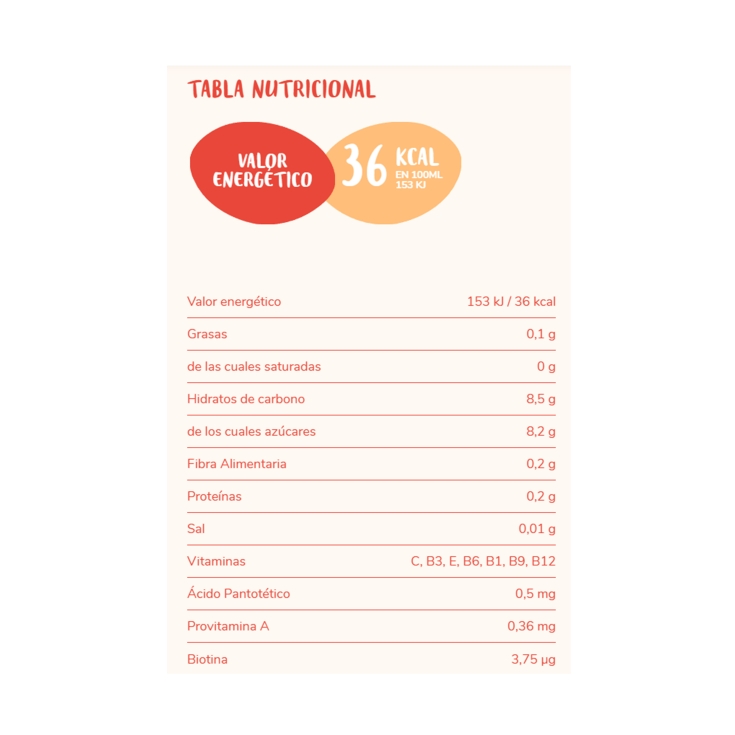 TABLA NUTRICIONAL

VALOR ENERGÉTICO

36 KCAL
EN 100ML
153 KJ

| | |
|---|---|
| Valor energético | 153 kJ / 36 kcal |
| Grasas | 0,1 g |
| de las cuales saturadas | 0 g |
| Hidratos de carbono | 8,5 g |
| de los cuales azúcares | 8,2 g |
| Fibra Alimentaria | 0,2 g |
| Proteínas | 0,2 g |
| Sal | 0,01 g |
| Vitaminas | C, B3, E, B6, B1, B9, B12 |
| Ácido Pantotético | 0,5 mg |
| Provitamina A | 0,36 mg |
| Biotina | 3,75 µg |